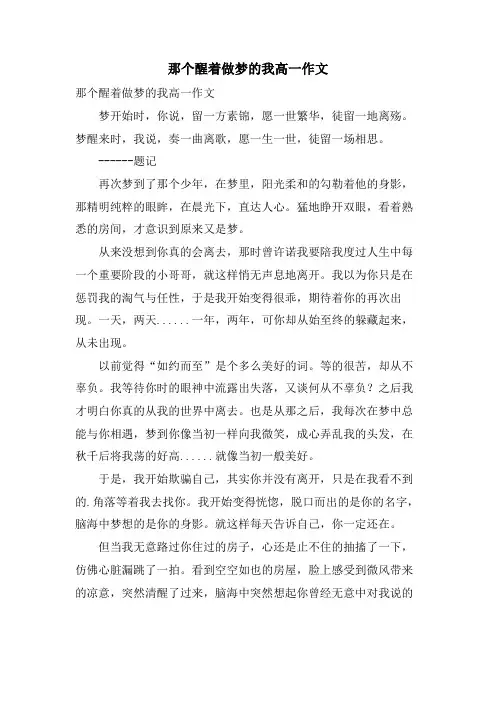 那个醒着做梦的我高一作文

那个醒着做梦的我高一作文

梦开始时，你说，留一方素锦，愿一世繁华，徒留一地离殇。梦醒来时，我说，奏一曲离歌，愿一生一世，徒留一场相思。

------题记

再次梦到了那个少年，在梦里，阳光柔和的勾勒着他的身影，那精明纯粹的眼眸，在晨光下，直达人心。猛地睁开双眼，看着熟悉的房间，才意识到原来又是梦。

从来没想到你真的会离去，那时曾许诺我要陪我度过人生中每一个重要阶段的小哥哥，就这样悄无声息地离开。我以为你只是在惩罚我的淘气与任性，于是我开始变得很乖，期待着你的再次出现。一天，两天......一年，两年，可你却从始至终的躲藏起来，从未出现。

以前觉得“如约而至”是个多么美好的词。等的很苦，却从不辜负。我等待你时的眼神中流露出失落，又谈何从不辜负？之后我才明白你真的从我的世界中离去。也是从那之后，我每次在梦中总能与你相遇，梦到你像当初一样向我微笑，成心弄乱我的头发，在秋千后将我荡的好高......就像当初一般美好。

于是，我开始欺骗自己，其实你并没有离开，只是在我看不到的.角落等着我去找你。我开始变得恍惚，脱口而出的是你的名字，脑海中梦想的是你的身影。就这样每天告诉自己，你一定还在。

但当我无意路过你住过的房子，心还是止不住的抽搐了一下，仿佛心脏漏跳了一拍。看到空空如也的房屋，脸上感受到微风带来的凉意，突然清醒了过来，脑海中突然想起你曾经无意中对我说的